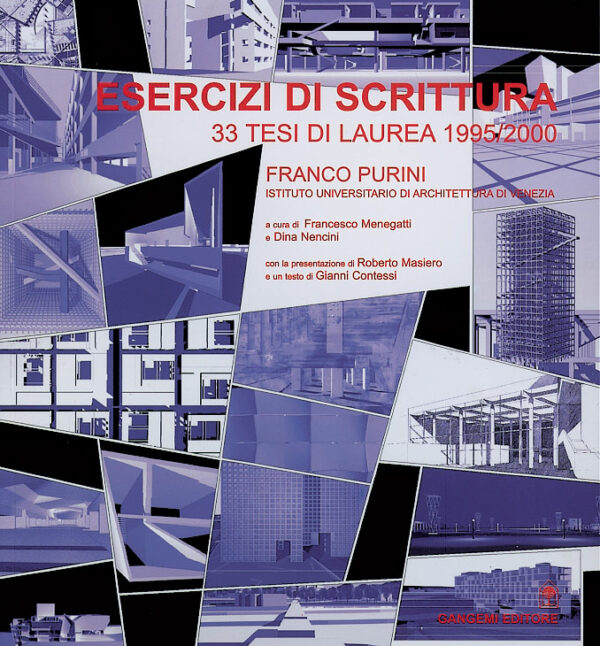 ESERCIZI DI SCRITTURA
33 TESI DI LAUREA 1995/2000

FRANCO PURINI
ISTITUTO UNIVERSITARIO DI ARCHITETTURA DI VENEZIA

a cura di Francesco Menegatti
e Dina Nencini

con la presentazione di Roberto Masiero
e un testo di Gianni Contessi

GANGEMI EDITORE